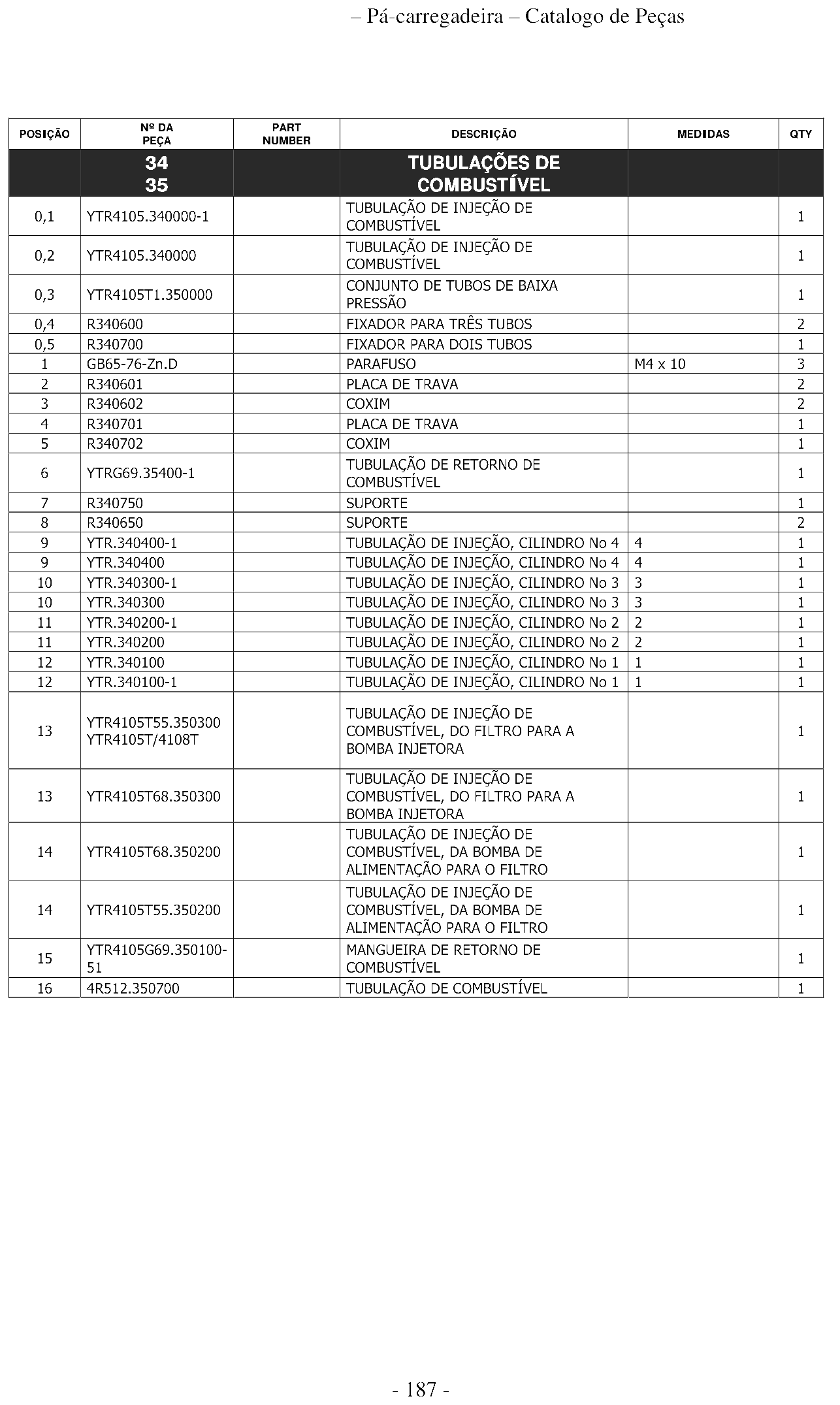 – Pá-carregadeira – Catalogo de Peças

| POSIÇÃO | Nº DA PEÇA | PART NUMBER | DESCRIÇÃO | MEDIDAS | QTY |
|---|---|---|---|---|---|
| | 34 35 | | TUBULAÇÕES DE COMBUSTÍVEL | | |
| 0,1 | YTR4105.340000-1 | | TUBULAÇÃO DE INJEÇÃO DE COMBUSTÍVEL | | 1 |
| 0,2 | YTR4105.340000 | | TUBULAÇÃO DE INJEÇÃO DE COMBUSTÍVEL | | 1 |
| 0,3 | YTR4105T1.350000 | | CONJUNTO DE TUBOS DE BAIXA PRESSÃO | | 1 |
| 0,4 | R340600 | | FIXADOR PARA TRÊS TUBOS | | 2 |
| 0,5 | R340700 | | FIXADOR PARA DOIS TUBOS | | 1 |
| 1 | GB65-76-Zn.D | | PARAFUSO | M4 x 10 | 3 |
| 2 | R340601 | | PLACA DE TRAVA | | 2 |
| 3 | R340602 | | COXIM | | 2 |
| 4 | R340701 | | PLACA DE TRAVA | | 1 |
| 5 | R340702 | | COXIM | | 1 |
| 6 | YTRG69.35400-1 | | TUBULAÇÃO DE RETORNO DE COMBUSTÍVEL | | 1 |
| 7 | R340750 | | SUPORTE | | 1 |
| 8 | R340650 | | SUPORTE | | 2 |
| 9 | YTR.340400-1 | | TUBULAÇÃO DE INJEÇÃO, CILINDRO No 4 | 4 | 1 |
| 9 | YTR.340400 | | TUBULAÇÃO DE INJEÇÃO, CILINDRO No 4 | 4 | 1 |
| 10 | YTR.340300-1 | | TUBULAÇÃO DE INJEÇÃO, CILINDRO No 3 | 3 | 1 |
| 10 | YTR.340300 | | TUBULAÇÃO DE INJEÇÃO, CILINDRO No 3 | 3 | 1 |
| 11 | YTR.340200-1 | | TUBULAÇÃO DE INJEÇÃO, CILINDRO No 2 | 2 | 1 |
| 11 | YTR.340200 | | TUBULAÇÃO DE INJEÇÃO, CILINDRO No 2 | 2 | 1 |
| 12 | YTR.340100 | | TUBULAÇÃO DE INJEÇÃO, CILINDRO No 1 | 1 | 1 |
| 12 | YTR.340100-1 | | TUBULAÇÃO DE INJEÇÃO, CILINDRO No 1 | 1 | 1 |
| 13 | YTR4105T55.350300 YTR4105T/4108T | | TUBULAÇÃO DE INJEÇÃO DE COMBUSTÍVEL, DO FILTRO PARA A BOMBA INJETORA | | 1 |
| 13 | YTR4105T68.350300 | | TUBULAÇÃO DE INJEÇÃO DE COMBUSTÍVEL, DO FILTRO PARA A BOMBA INJETORA | | 1 |
| 14 | YTR4105T68.350200 | | TUBULAÇÃO DE INJEÇÃO DE COMBUSTÍVEL, DA BOMBA DE ALIMENTAÇÃO PARA O FILTRO | | 1 |
| 14 | YTR4105T55.350200 | | TUBULAÇÃO DE INJEÇÃO DE COMBUSTÍVEL, DA BOMBA DE ALIMENTAÇÃO PARA O FILTRO | | 1 |
| 15 | YTR4105G69.350100-51 | | MANGUEIRA DE RETORNO DE COMBUSTÍVEL | | 1 |
| 16 | 4R512.350700 | | TUBULAÇÃO DE COMBUSTÍVEL | | 1 |

- 187 -